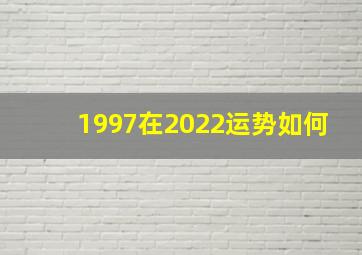 1997在2022运势如何